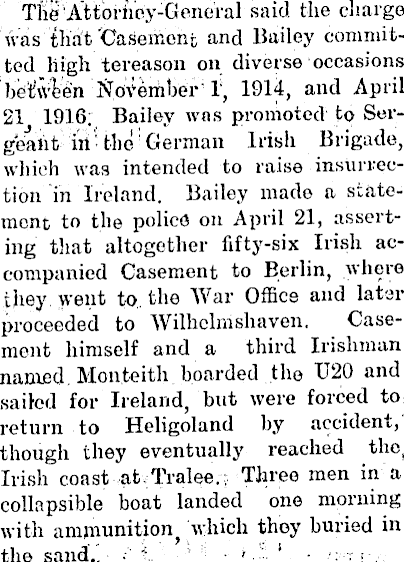 The Attorney-General said the charge was that Casement and Bailey committed high tereason on diverse occasions between November 1, 1914, and April 21, 1916. Bailey was promoted to Sergeant in the German Irish Brigade, which was intended to raise insurrection in Ireland. Bailey made a statement to the police on April 21, asserting that altogether fifty-six Irish accompanied Casement to Berlin, where they went to the War Office and later proceeded to Wilhelmshaven. Casement himself and a third Irishman named Monteith boarded the U20 and sailed for Ireland, but were forced to return to Heligoland by accident, though they eventually reached the Irish coast at Tralee. Three men in a collapsible boat landed one morning with ammunition, which they buried in the sand.